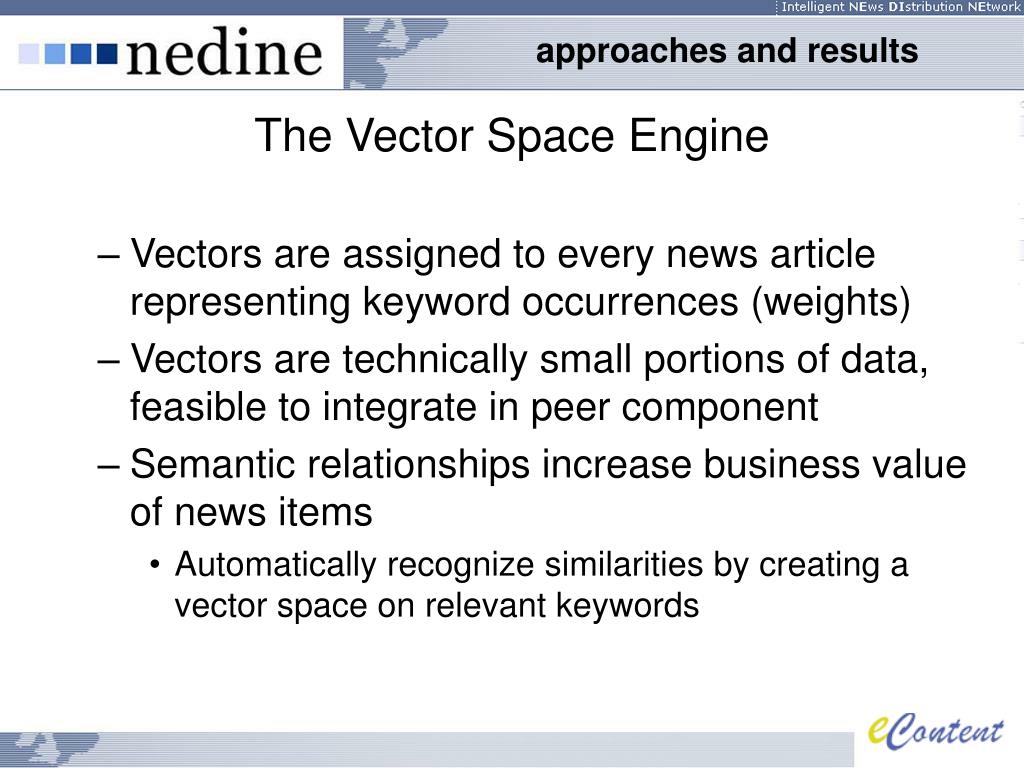 Intelligent NEws DIstribution NEtwork

nedine

approaches and results

The Vector Space Engine

– Vectors are assigned to every news article representing keyword occurrences (weights)

– Vectors are technically small portions of data, feasible to integrate in peer component

– Semantic relationships increase business value of news items

• Automatically recognize similarities by creating a vector space on relevant keywords

eContent